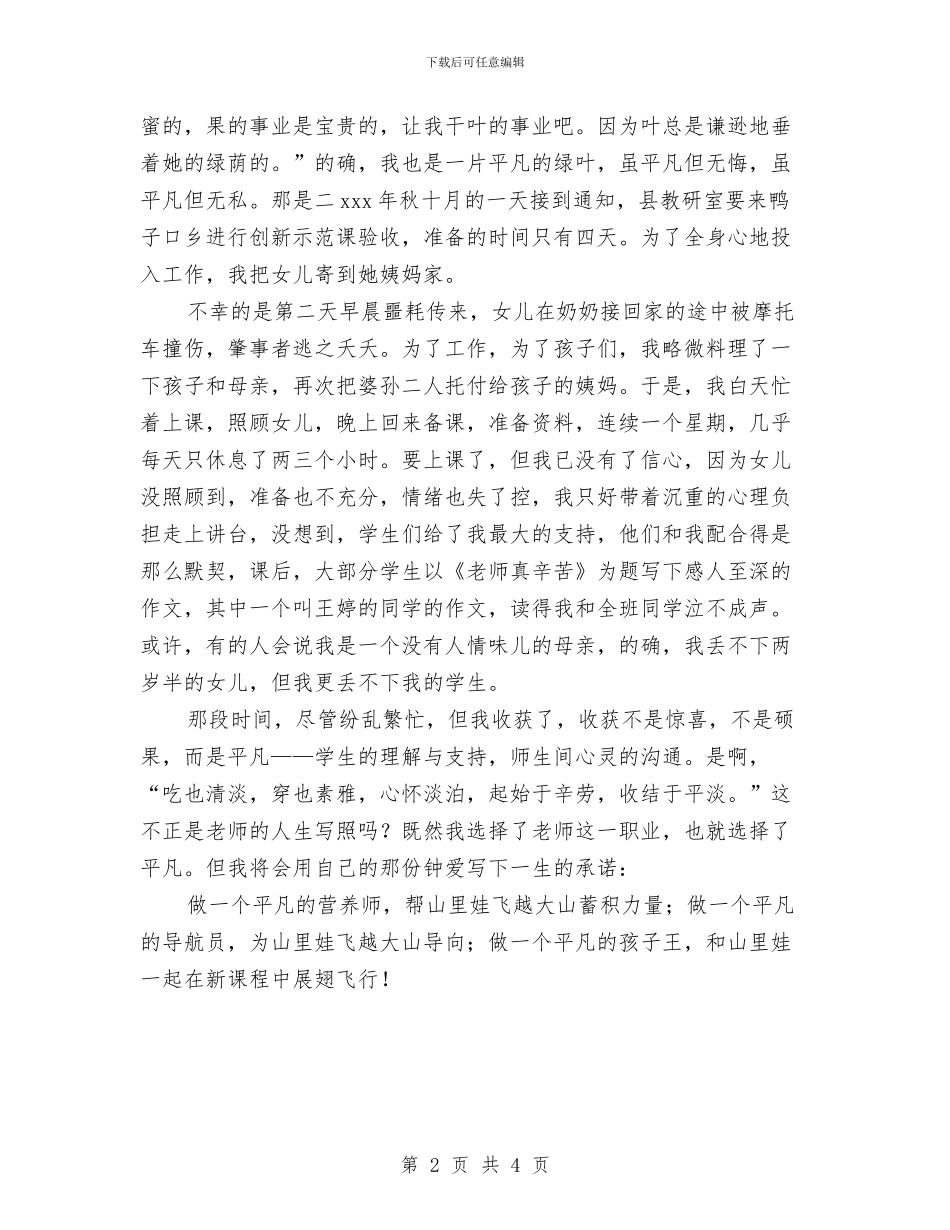 下载后可任意编辑

蜜的，果的事业是宝贵的，让我干叶的事业吧。因为叶总是谦逊地垂着她的绿荫的。”的确，我也是一片平凡的绿叶，虽平凡但无悔，虽平凡但无私。那是二xxx年秋十月的一天接到通知，县教研室要来鸭子口乡进行创新示范课验收，准备的时间只有四天。为了全身心地投入工作，我把女儿寄到她姨妈家。

不幸的是第二天早晨噩耗传来，女儿在奶奶接回家的途中被摩托车撞伤，肇事者逃之夭夭。为了工作，为了孩子们，我略微料理了一下孩子和母亲，再次把婆孙二人托付给孩子的姨妈。于是，我白天忙着上课，照顾女儿，晚上回来备课，准备资料，连续一个星期，几乎每天只休息了两三个小时。要上课了，但我已没有了信心，因为女儿没照顾到，准备也不充分，情绪也失了控，我只好带着沉重的心理负担走上讲台，没想到，学生们给了我最大的支持，他们和我配合得是那么默契，课后，大部分学生以《老师真辛苦》为题写下感人至深的作文，其中一个叫王婷的同学的作文，读得我和全班同学泣不成声。或许，有的人会说我是一个没有人情味儿的母亲，的确，我丢不下两岁半的女儿，但我更丢不下我的学生。

那段时间，尽管纷乱繁忙，但我收获了，收获不是惊喜，不是硕果，而是平凡——学生的理解与支持，师生间心灵的沟通。是啊，“吃也清淡，穿也素雅，心怀淡泊，起始于辛劳，收结于平淡。”这不正是老师的人生写照吗？既然我选择了老师这一职业，也就选择了平凡。但我将会用自己的那份钟爱写下一生的承诺：

做一个平凡的营养师，帮山里娃飞越大山蓄积力量；做一个平凡的导航员，为山里娃飞越大山导向；做一个平凡的孩子王，和山里娃一起在新课程中展翅飞行！

第 2 页 共 4 页